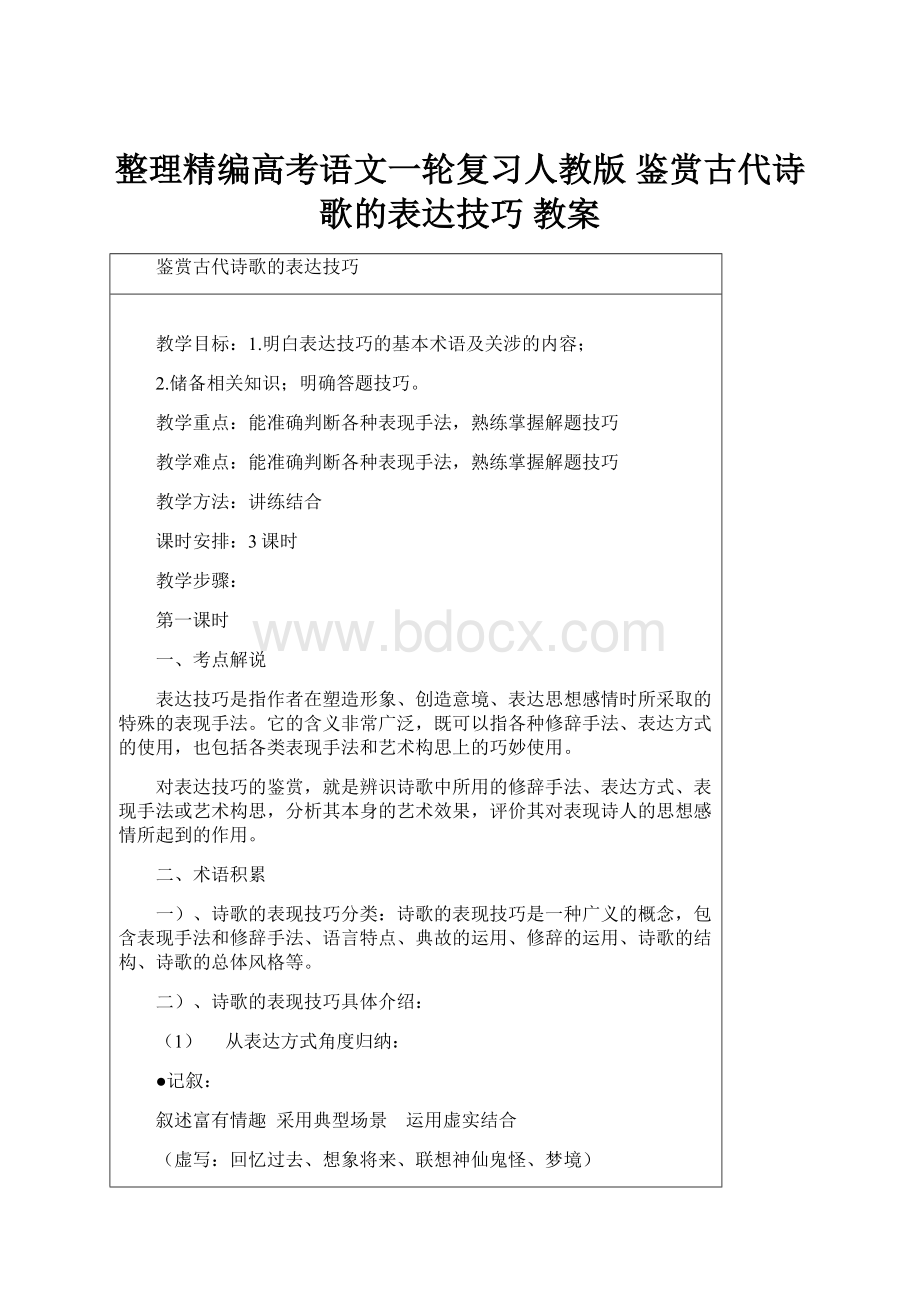 整理精编高考语文一轮复习人教版 鉴赏古代诗歌的表达技巧 教案

鉴赏古代诗歌的表达技巧

教学目标：1.明白表达技巧的基本术语及关涉的内容；

2.储备相关知识；明确答题技巧。

教学重点：能准确判断各种表现手法，熟练掌握解题技巧

教学难点：能准确判断各种表现手法，熟练掌握解题技巧

教学方法：讲练结合

课时安排：3 课时

教学步骤：

第一课时

www.bdocx.com

一、考点解说

表达技巧是指作者在塑造形象、创造意境、表达思想感情时所采取的特殊的表现手法。它的含义非常广泛，既可以指各种修辞手法、表达方式的使用，也包括各类表现手法和艺术构思上的巧妙使用。

对表达技巧的鉴赏，就是辨识诗歌中所用的修辞手法、表达方式、表现手法或艺术构思，分析其本身的艺术效果，评价其对表现诗人的思想感情所起到的作用。

二、术语积累

一）、诗歌的表现技巧分类：诗歌的表现技巧是一种广义的概念，包含表现手法和修辞手法、语言特点、典故的运用、修辞的运用、诗歌的结构、诗歌的总体风格等。

二）、诗歌的表现技巧具体介绍：

（1） 从表达方式角度归纳：

●记叙：

叙述富有情趣 采用典型场景 运用虚实结合

（虚写：回忆过去、想象将来、联想神仙鬼怪、梦境）